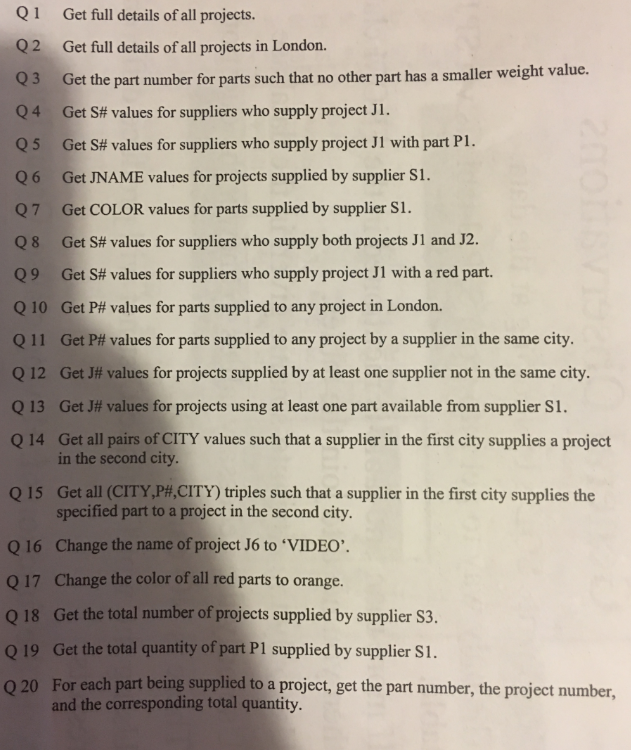 Q 1 Get full details of all projects.

Q 2 Get full details of all projects in London.

Q 3 Get the part number for parts such that no other part has a smaller weight value.

Q 4 Get S# values for suppliers who supply project J1.

Q 5 Get S# values for suppliers who supply project J1 with part P1.

Q 6 Get JNAME values for projects supplied by supplier S1.

Q 7 Get COLOR values for parts supplied by supplier S1.

Q 8 Get S# values for suppliers who supply both projects J1 and J2.

Q 9 Get S# values for suppliers who supply project J1 with a red part.

Q 10 Get P# values for parts supplied to any project in London.

Q 11 Get P# values for parts supplied to any project by a supplier in the same city.

Q 12 Get J# values for projects supplied by at least one supplier not in the same city.

Q 13 Get J# values for projects using at least one part available from supplier S1.

Q 14 Get all pairs of CITY values such that a supplier in the first city supplies a project in the second city.

Q 15 Get all (CITY,P#,CITY) triples such that a supplier in the first city supplies the specified part to a project in the second city.

Q 16 Change the name of project J6 to 'VIDEO'.

Q 17 Change the color of all red parts to orange.

Q 18 Get the total number of projects supplied by supplier S3.

Q 19 Get the total quantity of part P1 supplied by supplier S1.

Q 20 For each part being supplied to a project, get the part number, the project number, and the corresponding total quantity.